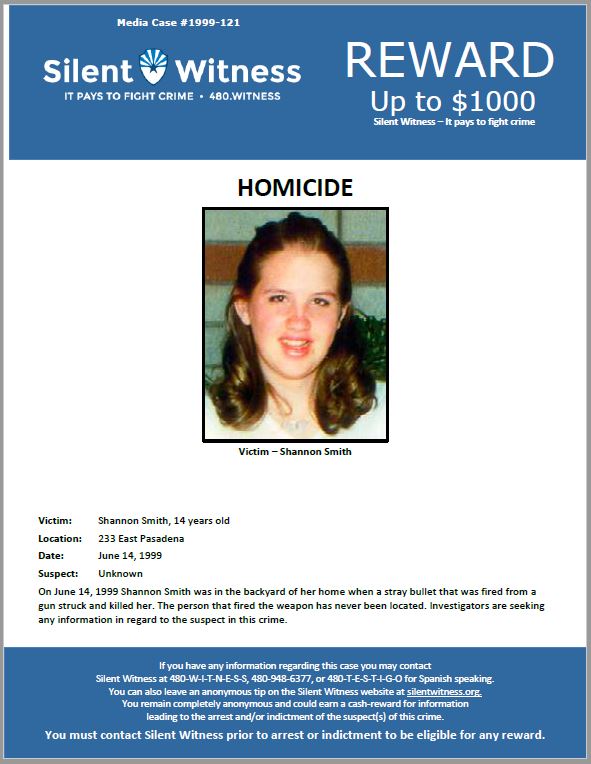 Media Case #1999-121

Silent Witness
IT PAYS TO FIGHT CRIME • 480.WITNESS

REWARD
Up to $1000
Silent Witness – It pays to fight crime

HOMICIDE

Victim – Shannon Smith

Victim: Shannon Smith, 14 years old
Location: 233 East Pasadena
Date: June 14, 1999
Suspect: Unknown

On June 14, 1999 Shannon Smith was in the backyard of her home when a stray bullet that was fired from a gun struck and killed her. The person that fired the weapon has never been located. Investigators are seeking any information in regard to the suspect in this crime.

If you have any information regarding this case you may contact Silent Witness at 480-W-I-T-N-E-S-S, 480-948-6377, or 480-T-E-S-T-I-G-O for Spanish speaking. You can also leave an anonymous tip on the Silent Witness website at silentwitness.org. You remain completely anonymous and could earn a cash-reward for information leading to the arrest and/or indictment of the suspect(s) of this crime.

You must contact Silent Witness prior to arrest or indictment to be eligible for any reward.